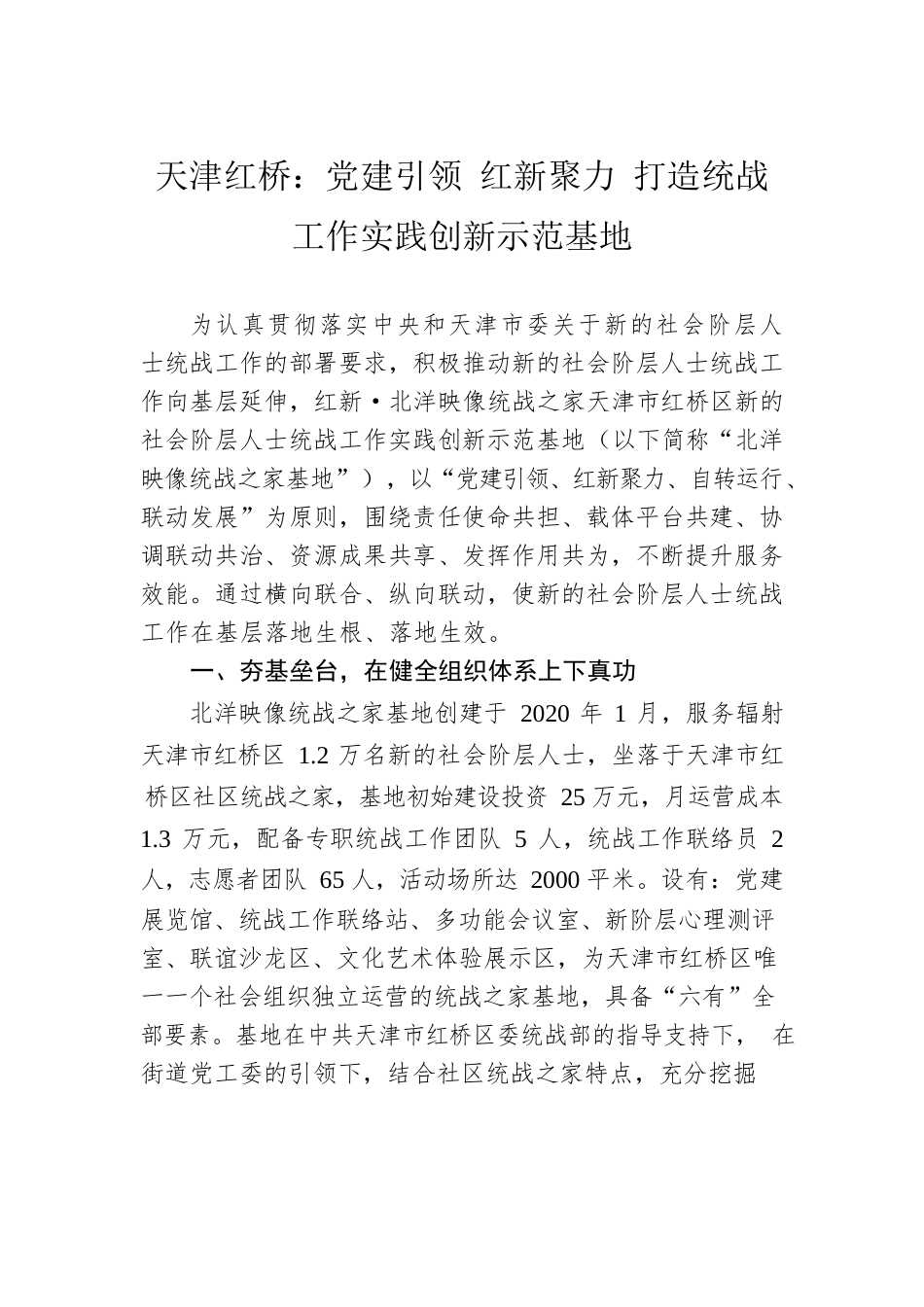 天津红桥：党建引领 红新聚力 打造统战工作实践创新示范基地

为认真贯彻落实中央和天津市委关于新的社会阶层人士统战工作的部署要求，积极推动新的社会阶层人士统战工作向基层延伸，红新·北洋映像统战之家天津市红桥区新的社会阶层人士统战工作实践创新示范基地（以下简称“北洋映像统战之家基地”），以“党建引领、红新聚力、自转运行、联动发展”为原则，围绕责任使命共担、载体平台共建、协调联动共治、资源成果共享、发挥作用共为，不断提升服务效能。通过横向联合、纵向联动，使新的社会阶层人士统战工作在基层落地生根、落地生效。

一、夯基垒台，在健全组织体系上下真功

北洋映像统战之家基地创建于 2020 年 1 月，服务辐射天津市红桥区 1.2 万名新的社会阶层人士，坐落于天津市红桥区社区统战之家，基地初始建设投资 25 万元，月运营成本 1.3 万元，配备专职统战工作团队 5 人，统战工作联络员 2 人，志愿者团队 65 人，活动场所达 2000 平米。设有：党建展览馆、统战工作联络站、多功能会议室、新阶层心理测评室、联谊沙龙区、文化艺术体验展示区，为天津市红桥区唯一一个社会组织独立运营的统战之家基地，具备“六有”全部要素。基地在中共天津市红桥区委统战部的指导支持下， 在街道党工委的引领下，结合社区统战之家特点，充分挖掘